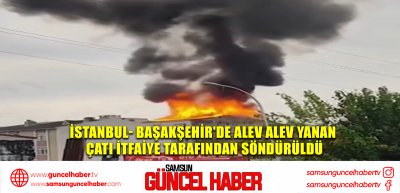 İSTANBUL- BAŞAKŞEHİR'DE ALEV ALEV YANAN ÇATI İTFAİYE TARAFINDAN SÖNDÜRÜLDÜ

www.guncelhaber.tv
www.samsunguncelhaber.com

SAMSUN
GÜNCEL HABER

samsunguncelhabertv
samsunguncelhabertv